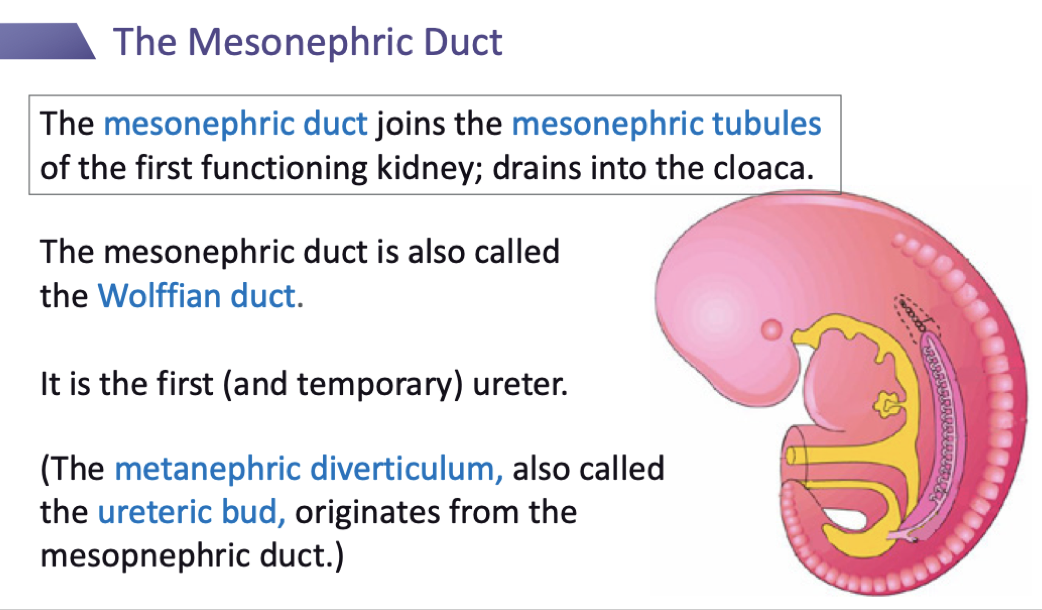 The Mesonephric Duct

The mesonephric duct joins the mesonephric tubules of the first functioning kidney; drains into the cloaca.

The mesonephric duct is also called the Wolffian duct.

It is the first (and temporary) ureter.

(The metanephric diverticulum, also called the ureteric bud, originates from the mesopnephric duct.)